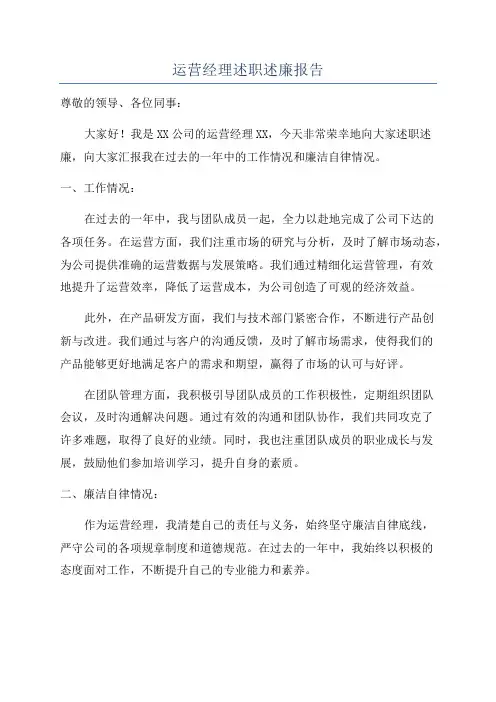 运营经理述职述廉报告

尊敬的领导、各位同事：

大家好！我是XX公司的运营经理XX，今天非常荣幸地向大家述职述廉，向大家汇报我在过去的一年中的工作情况和廉洁自律情况。

一、工作情况：

在过去的一年中，我与团队成员一起，全力以赴地完成了公司下达的各项任务。在运营方面，我们注重市场的研究与分析，及时了解市场动态，为公司提供准确的运营数据与发展策略。我们通过精细化运营管理，有效地提升了运营效率，降低了运营成本，为公司创造了可观的经济效益。

此外，在产品研发方面，我们与技术部门紧密合作，不断进行产品创新与改进。我们通过与客户的沟通反馈，及时了解市场需求，使得我们的产品能够更好地满足客户的需求和期望，赢得了市场的认可与好评。

在团队管理方面，我积极引导团队成员的工作积极性，定期组织团队会议，及时沟通解决问题。通过有效的沟通和团队协作，我们共同攻克了许多难题，取得了良好的业绩。同时，我也注重团队成员的职业成长与发展，鼓励他们参加培训学习，提升自身的素质。

二、廉洁自律情况：

作为运营经理，我清楚自己的责任与义务，始终坚守廉洁自律底线，严守公司的各项规章制度和道德规范。在过去的一年中，我始终以积极的态度面对工作，不断提升自己的专业能力和素养。